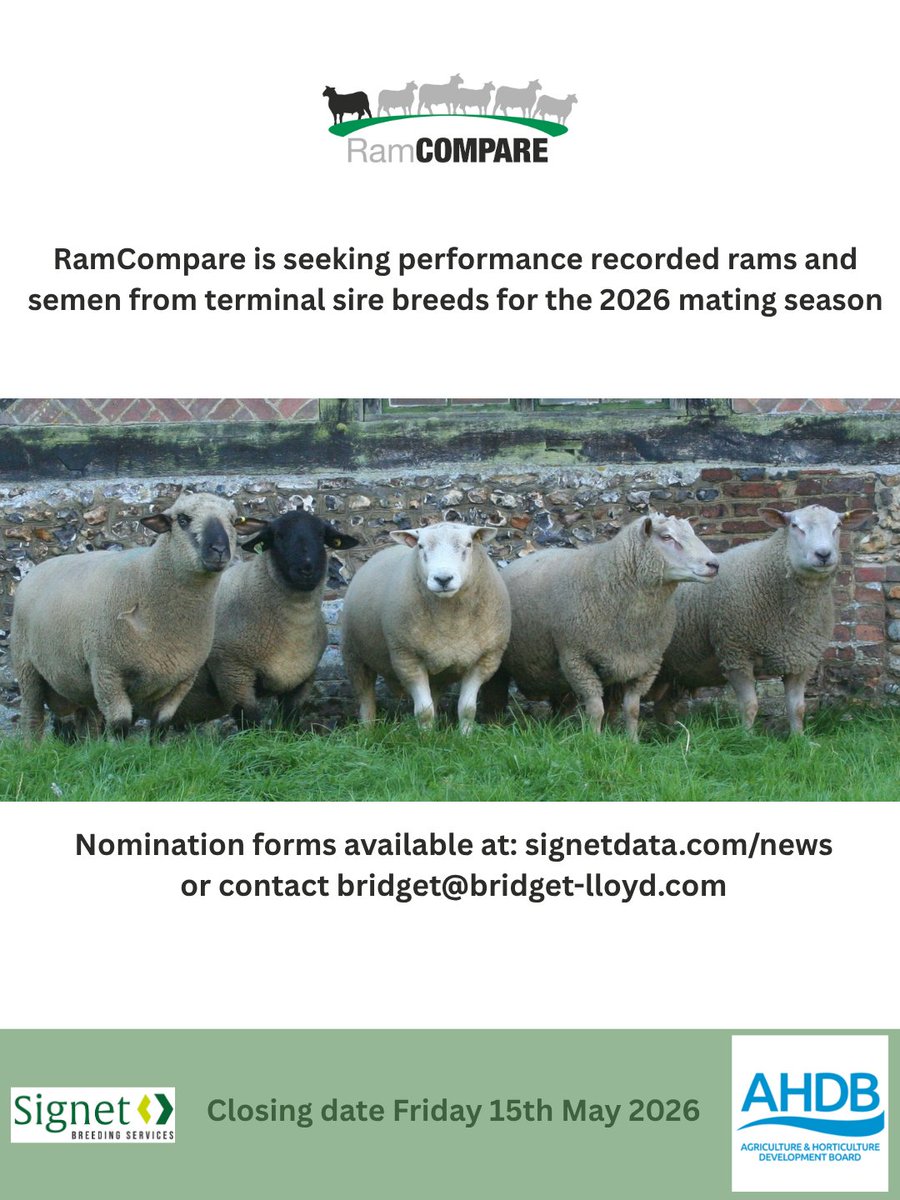 RamCOMPARE

RamCompare is seeking performance recorded rams and semen from terminal sire breeds for the 2026 mating season

Nomination forms available at: signetdata.com/news
or contact bridget@bridget-lloyd.com

Signet
BREEDING SERVICES

Closing date Friday 15th May 2026

AHDB
AGRICULTURE & HORTICULTURE DEVELOPMENT BOARD